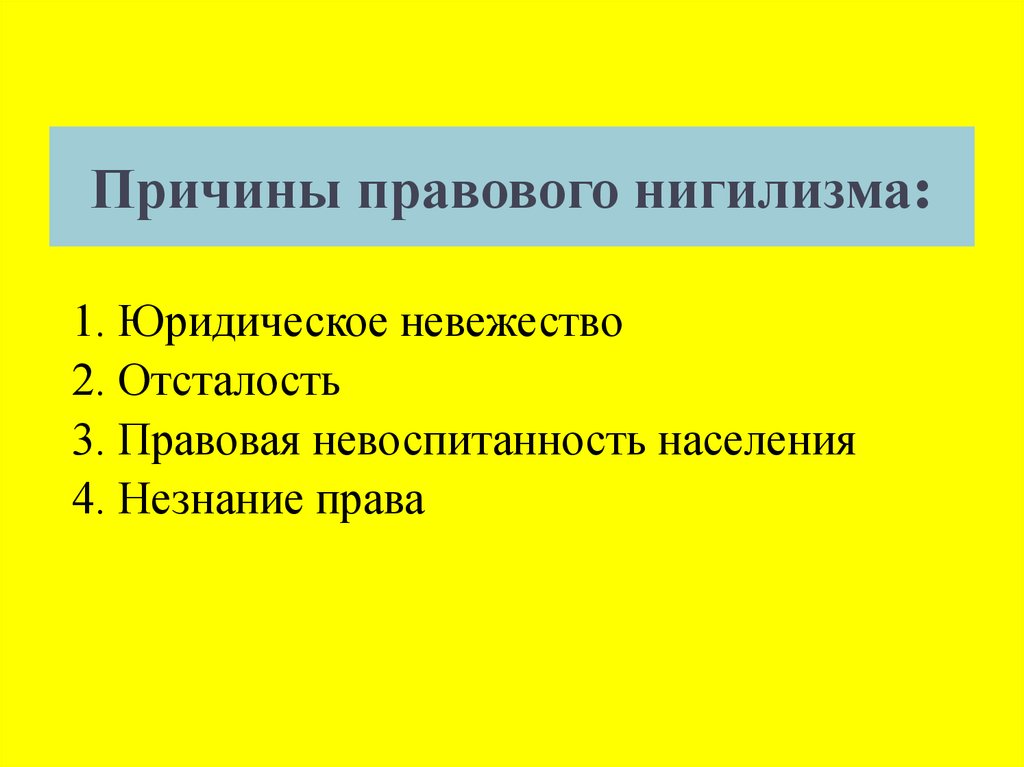 Причины правового нигилизма:

1. Юридическое невежество
2. Отсталость
3. Правовая невоспитанность населения
4. Незнание права